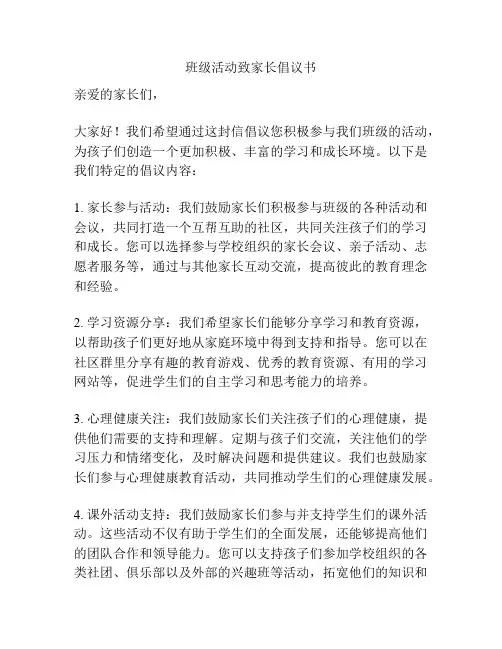 班级活动致家长倡议书

亲爱的家长们，

大家好！我们希望通过这封信倡议您积极参与我们班级的活动，为孩子们创造一个更加积极、丰富的学习和成长环境。以下是我们特定的倡议内容：

1. 家长参与活动：我们鼓励家长们积极参与班级的各种活动和会议，共同打造一个互帮互助的社区，共同关注孩子们的学习和成长。您可以选择参与学校组织的家长会议、亲子活动、志愿者服务等，通过与其他家长互动交流，提高彼此的教育理念和经验。

2. 学习资源分享：我们希望家长们能够分享学习和教育资源，以帮助孩子们更好地从家庭环境中得到支持和指导。您可以在社区群里分享有趣的教育游戏、优秀的教育资源、有用的学习网站等，促进学生们的自主学习和思考能力的培养。

3. 心理健康关注：我们鼓励家长们关注孩子们的心理健康，提供他们需要的支持和理解。定期与孩子们交流，关注他们的学习压力和情绪变化，及时解决问题和提供建议。我们也鼓励家长们参与心理健康教育活动，共同推动学生们的心理健康发展。

4. 课外活动支持：我们鼓励家长们参与并支持学生们的课外活动。这些活动不仅有助于学生们的全面发展，还能够提高他们的团队合作和领导能力。您可以支持孩子们参加学校组织的各类社团、俱乐部以及外部的兴趣班等活动，拓宽他们的知识和